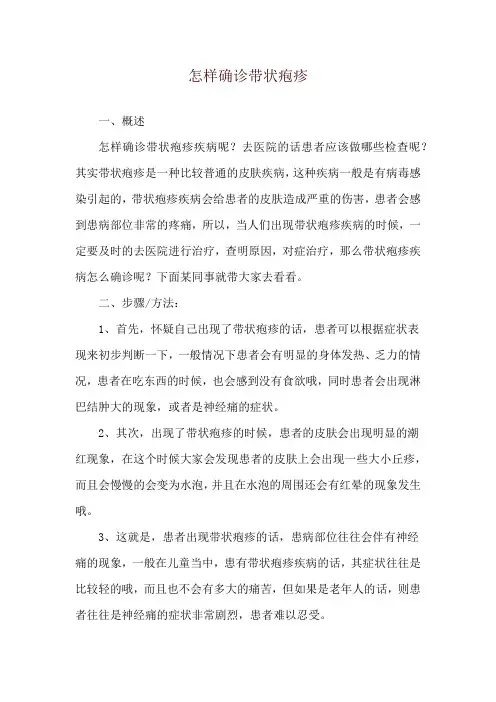 怎样确诊带状疱疹

一、概述

怎样确诊带状疱疹疾病呢？去医院的话患者应该做哪些检查呢？其实带状疱疹是一种比较普通的皮肤疾病，这种疾病一般是有病毒感染引起的，带状疱疹疾病会给患者的皮肤造成严重的伤害，患者会感到患病部位非常的疼痛，所以，当人们出现带状疱疹疾病的时候，一定要及时的去医院进行治疗，查明原因，对症治疗，那么带状疱疹疾病怎么确诊呢？下面某同事就带大家去看看。

二、步骤/方法：

1、首先，怀疑自己出现了带状疱疹的话，患者可以根据症状表现来初步判断一下，一般情况下患者会有明显的身体发热、乏力的情况，患者在吃东西的时候，也会感到没有食欲哦，同时患者会出现淋巴结肿大的现象，或者是神经痛的症状。

2、其次，出现了带状疱疹的时候，患者的皮肤会出现明显的潮红现象，在这个时候大家会发现患者的皮肤上会出现一些大小丘疹，而且会慢慢的会变为水泡，并且在水泡的周围还会有红晕的现象发生哦。

3、这就是，患者出现带状疱疹的话，患病部位往往会伴有神经痛的现象，一般在儿童当中，患有带状疱疹疾病的话，其症状往往是比较轻的哦，而且也不会有多大的痛苦，但如果是老年人的话，则患者往往是神经痛的症状非常剧烈，患者难以忍受。